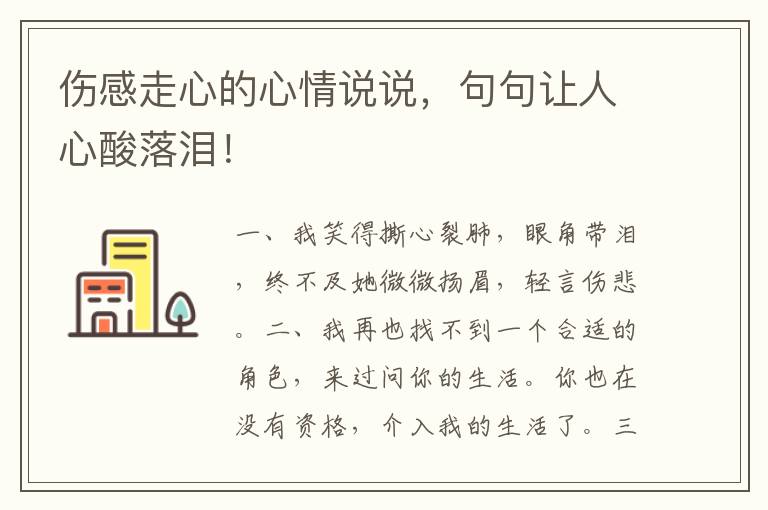 伤感走心的心情说说，句句让人心酸落泪！

一、我笑得撕心裂肺，眼角带泪，终不及她微微扬眉，轻言伤悲。二、我再也找不到一个合适的角色，来过问你的生活。你也在没有资格，介入我的生活了。三